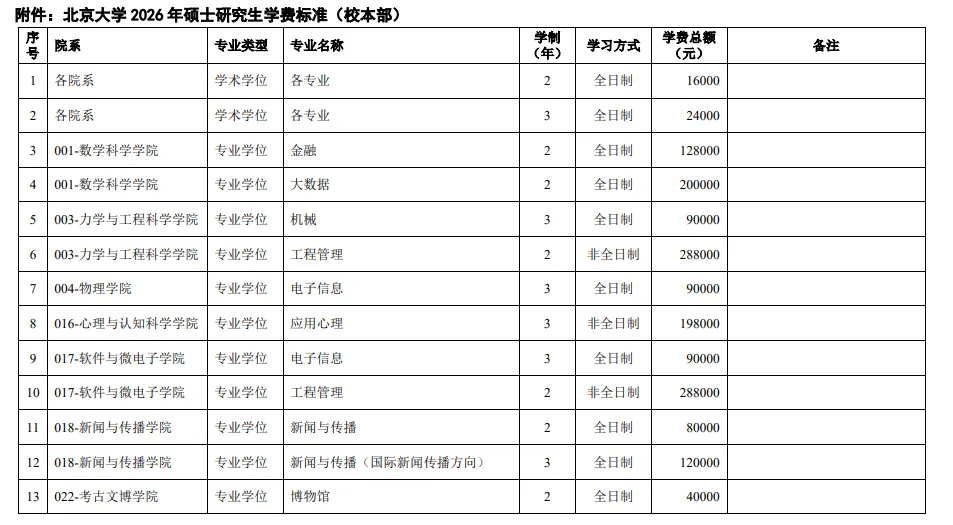 附件：北京大学 2026 年硕士研究生学费标准（校本部）

| 序号 | 院系 | 专业类型 | 专业名称 | 学制（年） | 学习方式 | 学费总额（元） | 备注 |
|---|---|---|---|---|---|---|---|
| 1 | 各院系 | 学术学位 | 各专业 | 2 | 全日制 | 16000 | |
| 2 | 各院系 | 学术学位 | 各专业 | 3 | 全日制 | 24000 | |
| 3 | 001-数学科学学院 | 专业学位 | 金融 | 2 | 全日制 | 128000 | |
| 4 | 001-数学科学学院 | 专业学位 | 大数据 | 2 | 全日制 | 200000 | |
| 5 | 003-力学与工程科学学院 | 专业学位 | 机械 | 3 | 全日制 | 90000 | |
| 6 | 003-力学与工程科学学院 | 专业学位 | 工程管理 | 2 | 非全日制 | 288000 | |
| 7 | 004-物理学院 | 专业学位 | 电子信息 | 3 | 全日制 | 90000 | |
| 8 | 016-心理与认知科学学院 | 专业学位 | 应用心理 | 3 | 非全日制 | 198000 | |
| 9 | 017-软件与微电子学院 | 专业学位 | 电子信息 | 3 | 全日制 | 90000 | |
| 10 | 017-软件与微电子学院 | 专业学位 | 工程管理 | 2 | 非全日制 | 288000 | |
| 11 | 018-新闻与传播学院 | 专业学位 | 新闻与传播 | 2 | 全日制 | 80000 | |
| 12 | 018-新闻与传播学院 | 专业学位 | 新闻与传播（国际新闻传播方向） | 3 | 全日制 | 120000 | |
| 13 | 022-考古文博学院 | 专业学位 | 博物馆 | 2 | 全日制 | 40000 | |